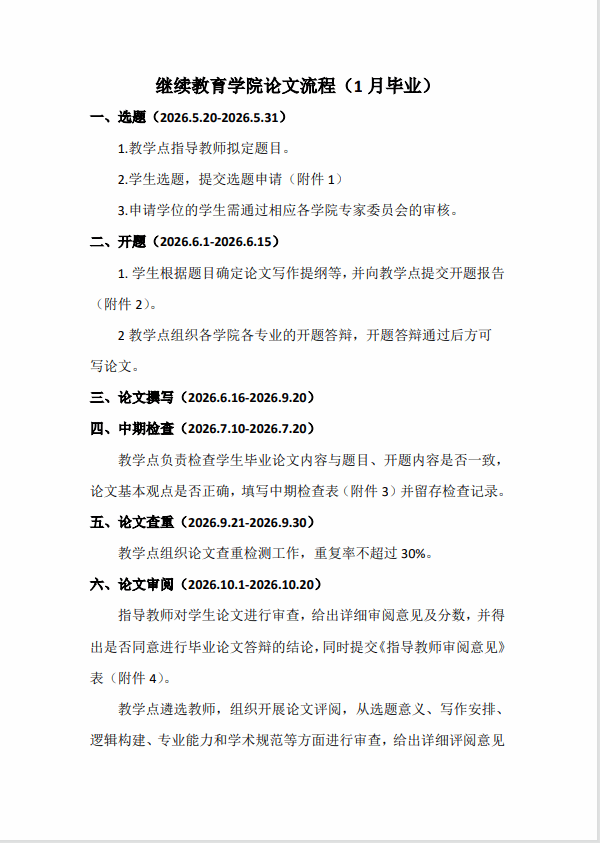 继续教育学院论文流程（1 月毕业）

一、选题（2026.5.20-2026.5.31）

1.教学点指导教师拟定题目。

2.学生选题，提交选题申请（附件 1）

3.申请学位的学生需通过相应各学院专家委员会的审核。

二、开题（2026.6.1-2026.6.15）

1. 学生根据题目确定论文写作提纲等，并向教学点提交开题报告（附件 2）。

2 教学点组织各学院各专业的开题答辩，开题答辩通过后方可写论文。

三、论文撰写（2026.6.16-2026.9.20）

四、中期检查（2026.7.10-2026.7.20）

教学点负责检查学生毕业论文内容与题目、开题内容是否一致，论文基本观点是否正确，填写中期检查表（附件 3）并留存检查记录。

五、论文查重（2026.9.21-2026.9.30）

教学点组织论文查重检测工作，重复率不超过 30%。

六、论文审阅（2026.10.1-2026.10.20）

指导教师对学生论文进行审查，给出详细审阅意见及分数，并得出是否同意进行毕业论文答辩的结论，同时提交《指导教师审阅意见》表（附件 4）。

教学点遴选教师，组织开展论文评阅，从选题意义、写作安排、逻辑构建、专业能力和学术规范等方面进行审查，给出详细评阅意见